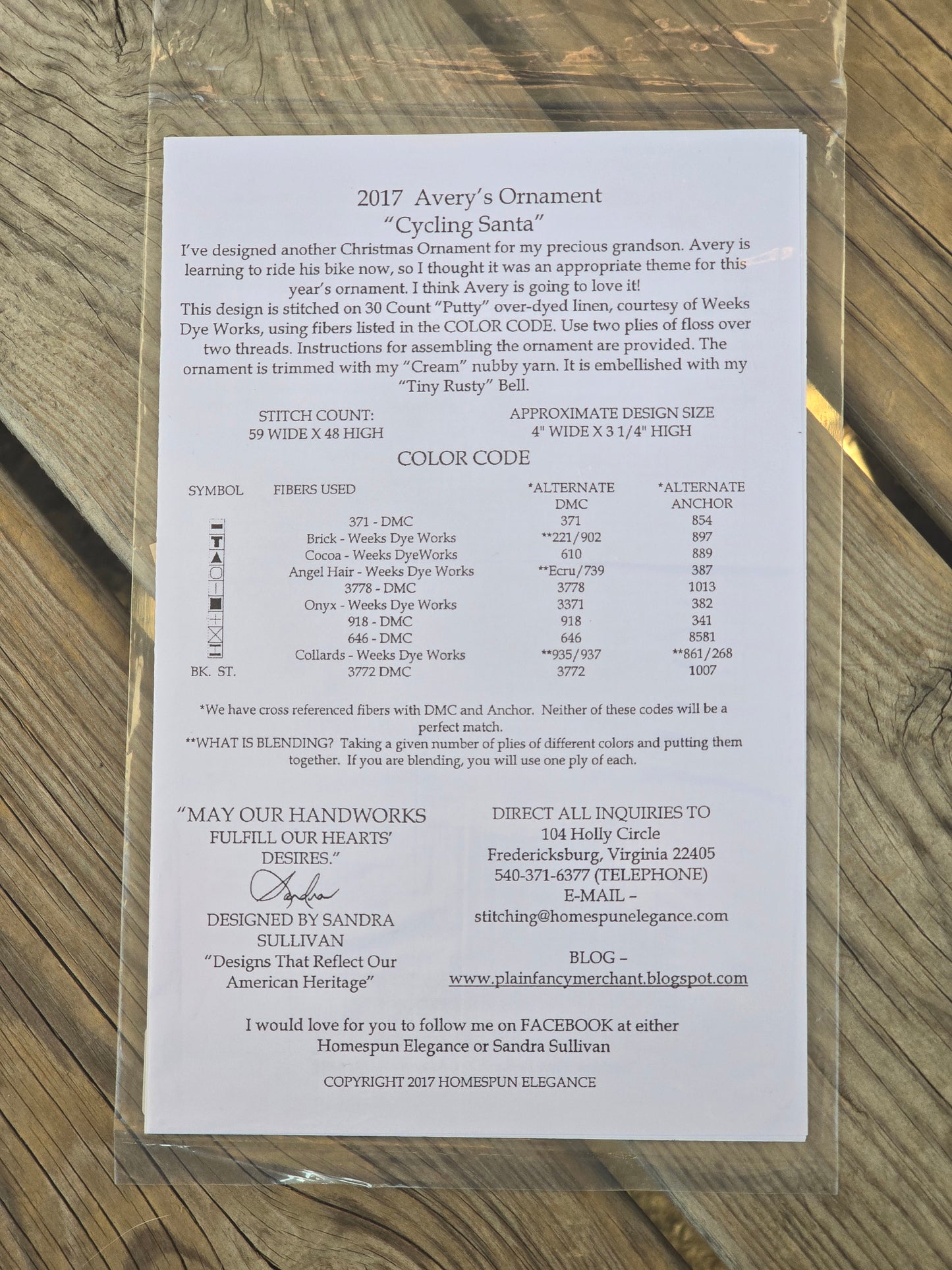 2017 Avery's Ornament
"Cycling Santa"

I've designed another Christmas Ornament for my precious grandson. Avery is learning to ride his bike now, so I thought it was an appropriate theme for this year's ornament. I think Avery is going to love it!
This design is stitched on 30 Count "Putty" over-dyed linen, courtesy of Weeks Dye Works, using fibers listed in the COLOR CODE. Use two plies of floss over two threads. Instructions for assembling the ornament are provided. The ornament is trimmed with my "Cream" nubby yarn. It is embellished with my "Tiny Rusty" Bell.

STITCH COUNT:
59 WIDE X 48 HIGH

APPROXIMATE DESIGN SIZE
4" WIDE X 3 1/4" HIGH

COLOR CODE

| SYMBOL | FIBERS USED | *ALTERNATE DMC | *ALTERNATE ANCHOR |
|---|---|---|---|
| | 371 - DMC | 371 | 854 |
| | Brick - Weeks Dye Works | **221/902 | 897 |
| | Cocoa - Weeks DyeWorks | 610 | 889 |
| | Angel Hair - Weeks Dye Works | **Ecru/739 | 387 |
| | 3778 - DMC | 3778 | 1013 |
| | Onyx - Weeks Dye Works | 3371 | 382 |
| | 918 - DMC | 918 | 341 |
| | 646 - DMC | 646 | 8581 |
| | Collards - Weeks Dye Works | **935/937 | **861/268 |
| BK. ST. | 3772 DMC | 3772 | 1007 |

*We have cross referenced fibers with DMC and Anchor. Neither of these codes will be a perfect match.
**WHAT IS BLENDING? Taking a given number of plies of different colors and putting them together. If you are blending, you will use one ply of each.

"MAY OUR HANDWORKS FULFILL OUR HEARTS' DESIRES."
Sandra
DESIGNED BY SANDRA SULLIVAN
"Designs That Reflect Our American Heritage"

DIRECT ALL INQUIRIES TO
104 Holly Circle
Fredericksburg, Virginia 22405
540-371-6377 (TELEPHONE)
E-MAIL –
stitching@homespunelegance.com

BLOG –
www.plainfancymerchant.blogspot.com

I would love for you to follow me on FACEBOOK at either Homespun Elegance or Sandra Sullivan

COPYRIGHT 2017 HOMESPUN ELEGANCE